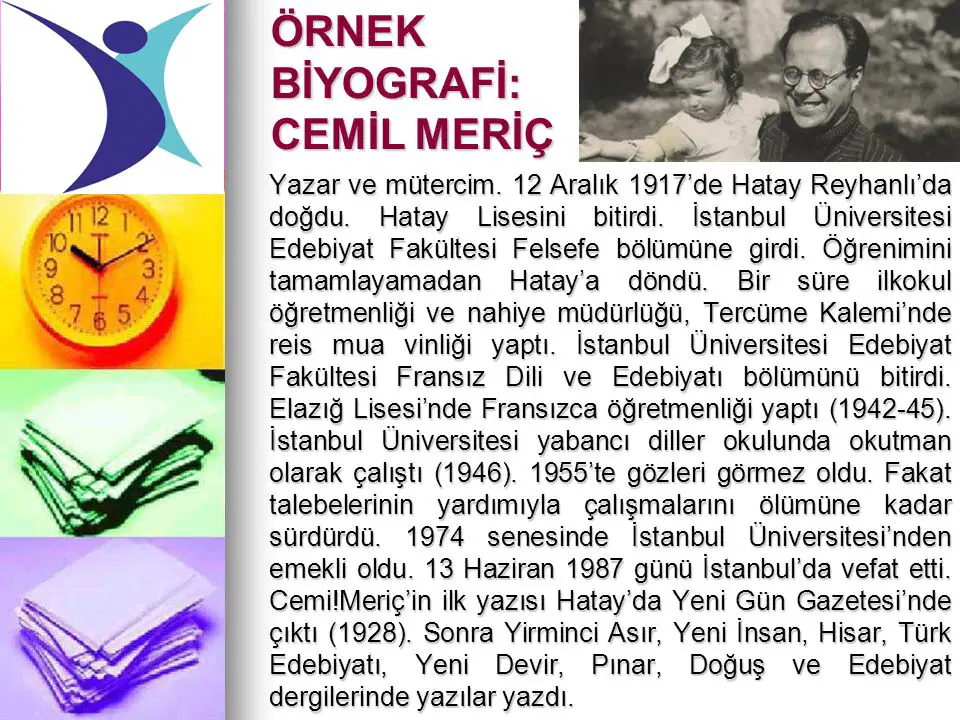 ÖRNEK BİYOGRAFİ: CEMİL MERİÇ

Yazar ve mütercim. 12 Aralık 1917'de Hatay Reyhanlı'da doğdu. Hatay Lisesini bitirdi. İstanbul Üniversitesi Edebiyat Fakültesi Felsefe bölümüne girdi. Öğrenimini tamamlayamadan Hatay'a döndü. Bir süre ilkokul öğretmenliği ve nahiye müdürlüğü, Tercüme Kalemi'nde reis mua vinliği yaptı. İstanbul Üniversitesi Edebiyat Fakültesi Fransız Dili ve Edebiyatı bölümünü bitirdi. Elazığ Lisesi'nde Fransızca öğretmenliği yaptı (1942-45). İstanbul Üniversitesi yabancı diller okulunda okutman olarak çalıştı (1946). 1955'te gözleri görmez oldu. Fakat talebelerinin yardımıyla çalışmalarını ölümüne kadar sürdürdü. 1974 senesinde İstanbul Üniversitesi'nden emekli oldu. 13 Haziran 1987 günü İstanbul'da vefat etti. Cemi!Meriç'in ilk yazısı Hatay'da Yeni Gün Gazetesi'nde çıktı (1928). Sonra Yirminci Asır, Yeni İnsan, Hisar, Türk Edebiyatı, Yeni Devir, Pınar, Doğuş ve Edebiyat dergilerinde yazılar yazdı.